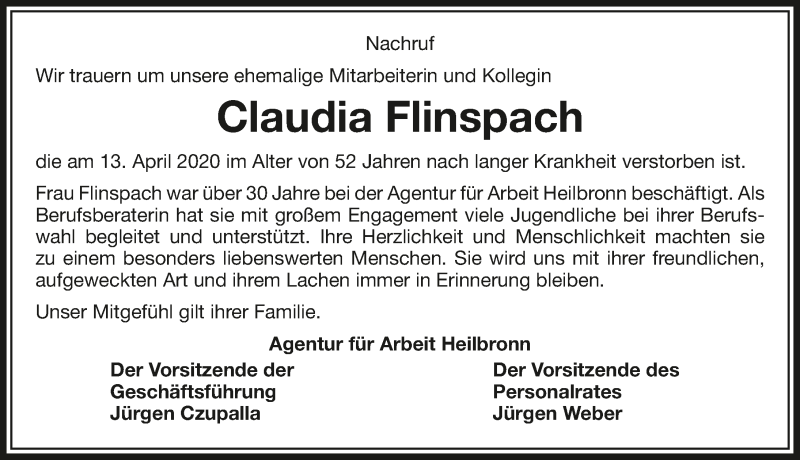 Nachruf

Wir trauern um unsere ehemalige Mitarbeiterin und Kollegin

Claudia Flinspach

die am 13. April 2020 im Alter von 52 Jahren nach langer Krankheit verstorben ist.

Frau Flinspach war über 30 Jahre bei der Agentur für Arbeit Heilbronn beschäftigt. Als Berufsberaterin hat sie mit großem Engagement viele Jugendliche bei ihrer Berufswahl begleitet und unterstützt. Ihre Herzlichkeit und Menschlichkeit machten sie zu einem besonders liebenswerten Menschen. Sie wird uns mit ihrer freundlichen, aufgeweckten Art und ihrem Lachen immer in Erinnerung bleiben.

Unser Mitgefühl gilt ihrer Familie.

Agentur für Arbeit Heilbronn

Der Vorsitzende der Geschäftsführung
Jürgen Czupalla

Der Vorsitzende des Personalrates
Jürgen Weber